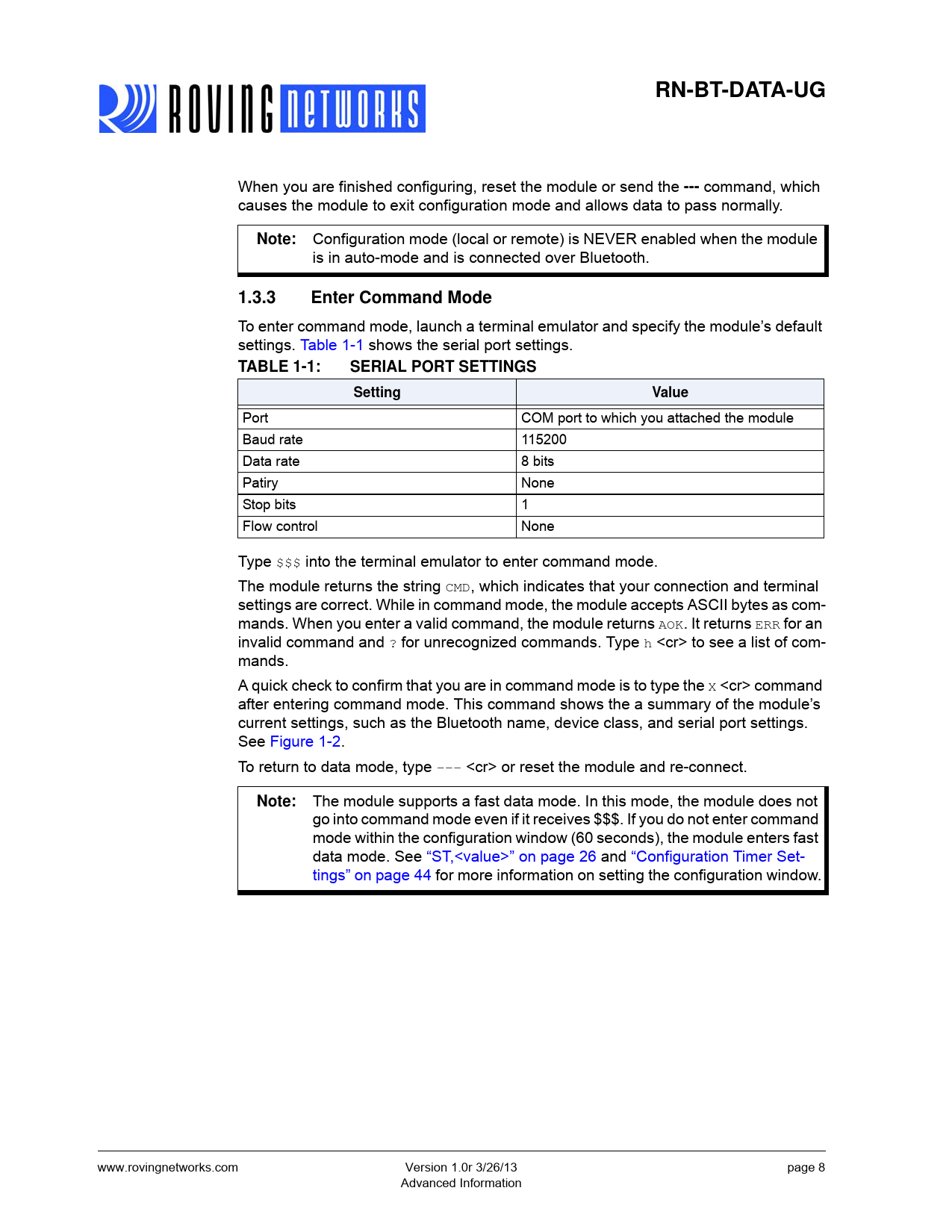 ROVING NETWORKS

RN-BT-DATA-UG

When you are finished configuring, reset the module or send the --- command, which causes the module to exit configuration mode and allows data to pass normally.

Note: Configuration mode (local or remote) is NEVER enabled when the module is in auto-mode and is connected over Bluetooth.

1.3.3 Enter Command Mode

To enter command mode, launch a terminal emulator and specify the module's default settings. Table 1-1 shows the serial port settings.

TABLE 1-1: SERIAL PORT SETTINGS

| Setting | Value |
|---|---|
| Port | COM port to which you attached the module |
| Baud rate | 115200 |
| Data rate | 8 bits |
| Patiry | None |
| Stop bits | 1 |
| Flow control | None |

Type $$$ into the terminal emulator to enter command mode.

The module returns the string CMD, which indicates that your connection and terminal settings are correct. While in command mode, the module accepts ASCII bytes as commands. When you enter a valid command, the module returns AOK. It returns ERR for an invalid command and ? for unrecognized commands. Type h <cr> to see a list of commands.

A quick check to confirm that you are in command mode is to type the x <cr> command after entering command mode. This command shows the a summary of the module's current settings, such as the Bluetooth name, device class, and serial port settings. See Figure 1-2.

To return to data mode, type --- <cr> or reset the module and re-connect.

Note: The module supports a fast data mode. In this mode, the module does not go into command mode even if it receives $$$. If you do not enter command mode within the configuration window (60 seconds), the module enters fast data mode. See "ST,<value>" on page 26 and "Configuration Timer Settings" on page 44 for more information on setting the configuration window.

www.rovingnetworks.com

Version 1.0r 3/26/13
Advanced Information

page 8